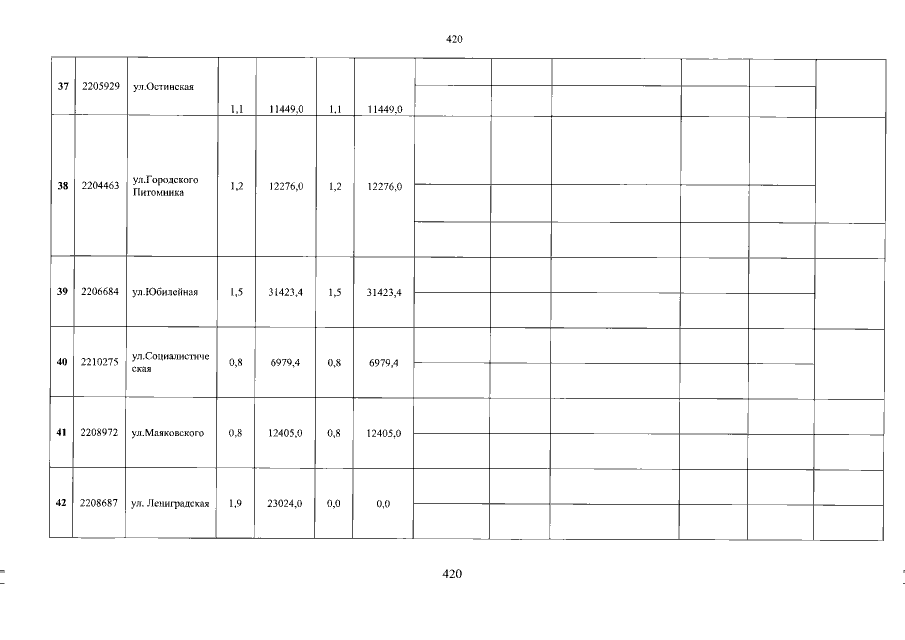 420

| 37 | 2205929 | ул.Остинская | 1,1 | 11449,0 | 1,1 | 11449,0 | | | | | | |
|---|---|---|---|---|---|---|---|---|---|---|---|---|
| 38 | 2204463 | ул.Городского Питомника | 1,2 | 12276,0 | 1,2 | 12276,0 | | | | | | |
| 39 | 2206684 | ул.Юбилейная | 1,5 | 31423,4 | 1,5 | 31423,4 | | | | | | |
| 40 | 2210275 | ул.Социалистическая | 0,8 | 6979,4 | 0,8 | 6979,4 | | | | | | |
| 41 | 2208972 | ул.Маяковского | 0,8 | 12405,0 | 0,8 | 12405,0 | | | | | | |
| 42 | 2208687 | ул. Ленинградская | 1,9 | 23024,0 | 0,0 | 0,0 | | | | | | |

420